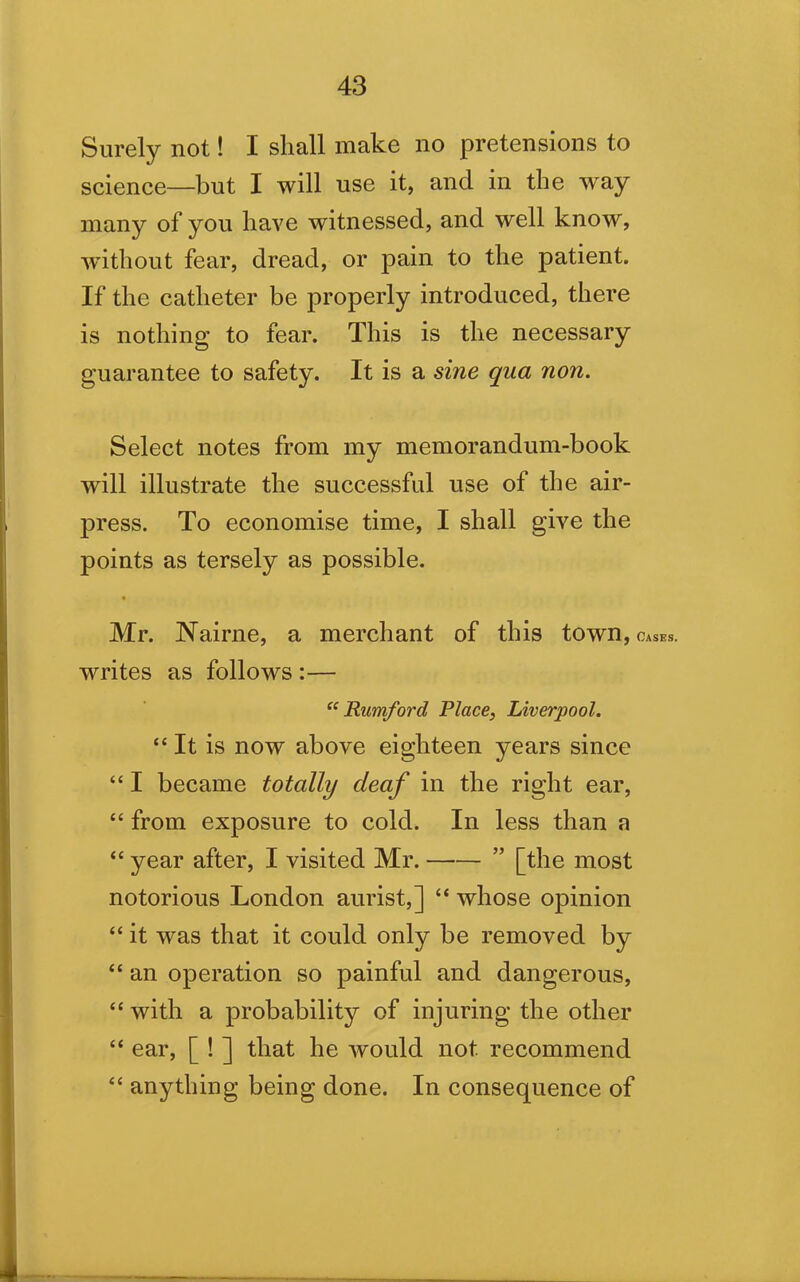 43

Surely not! I shall make no pretensions to science—but I will use it, and in the way many of you have witnessed, and well know, without fear, dread, or pain to the patient. If the catheter be properly introduced, there is nothing to fear. This is the necessary guarantee to safety. It is a sine qua non.

Select notes from my memorandum-book will illustrate the successful use of the air-press. To economise time, I shall give the points as tersely as possible.

Mr. Nairne, a merchant of this town, writes as follows:—

CASES.

"Rumford Place, Liverpool.

"It is now above eighteen years since "I became totally deaf in the right ear, "from exposure to cold. In less than a "year after, I visited Mr. —— " [the most notorious London aurist,] "whose opinion "it was that it could only be removed by "an operation so painful and dangerous, "with a probability of injuring the other "ear, [ ! ] that he would not recommend "anything being done. In consequence of